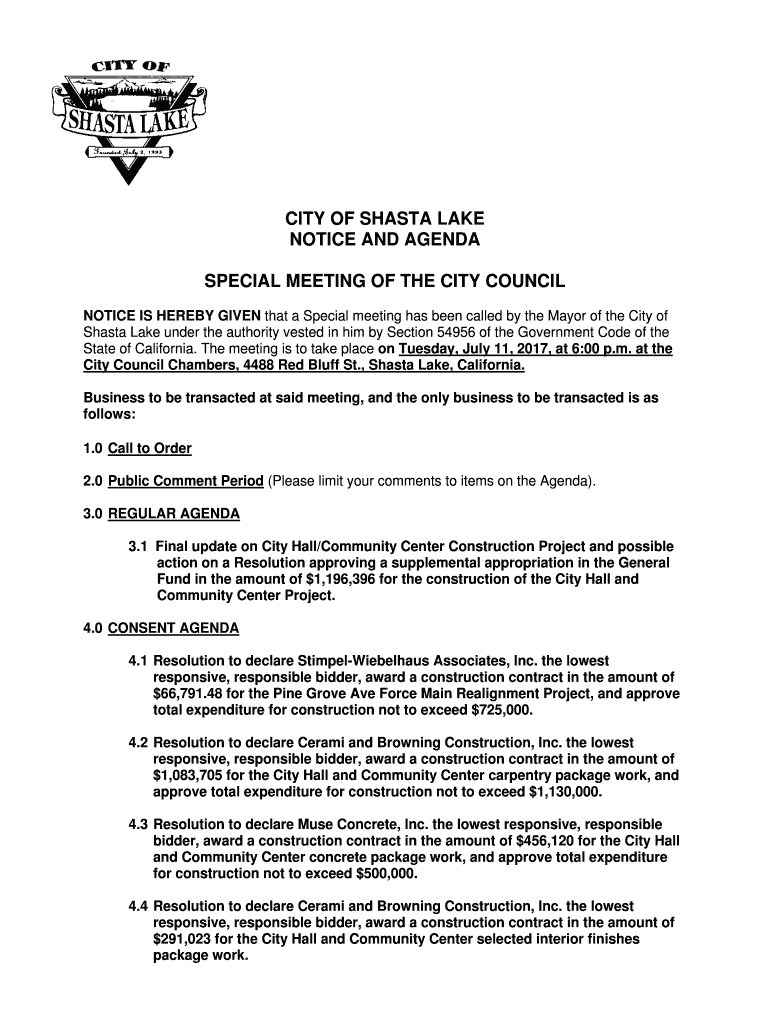 CITY OF
SHASTA LAKE
Founded July 2, 1993

CITY OF SHASTA LAKE
NOTICE AND AGENDA

SPECIAL MEETING OF THE CITY COUNCIL

NOTICE IS HEREBY GIVEN that a Special meeting has been called by the Mayor of the City of Shasta Lake under the authority vested in him by Section 54956 of the Government Code of the State of California. The meeting is to take place on Tuesday, July 11, 2017, at 6:00 p.m. at the City Council Chambers, 4488 Red Bluff St., Shasta Lake, California.

Business to be transacted at said meeting, and the only business to be transacted is as follows:

1.0 Call to Order

2.0 Public Comment Period (Please limit your comments to items on the Agenda).

3.0 REGULAR AGENDA

3.1 Final update on City Hall/Community Center Construction Project and possible action on a Resolution approving a supplemental appropriation in the General Fund in the amount of $1,196,396 for the construction of the City Hall and Community Center Project.

4.0 CONSENT AGENDA

4.1 Resolution to declare Stimpel-Wiebelhaus Associates, Inc. the lowest responsive, responsible bidder, award a construction contract in the amount of $66,791.48 for the Pine Grove Ave Force Main Realignment Project, and approve total expenditure for construction not to exceed $725,000.

4.2 Resolution to declare Cerami and Browning Construction, Inc. the lowest responsive, responsible bidder, award a construction contract in the amount of $1,083,705 for the City Hall and Community Center carpentry package work, and approve total expenditure for construction not to exceed $1,130,000.

4.3 Resolution to declare Muse Concrete, Inc. the lowest responsive, responsible bidder, award a construction contract in the amount of $456,120 for the City Hall and Community Center concrete package work, and approve total expenditure for construction not to exceed $500,000.

4.4 Resolution to declare Cerami and Browning Construction, Inc. the lowest responsive, responsible bidder, award a construction contract in the amount of $291,023 for the City Hall and Community Center selected interior finishes package work.